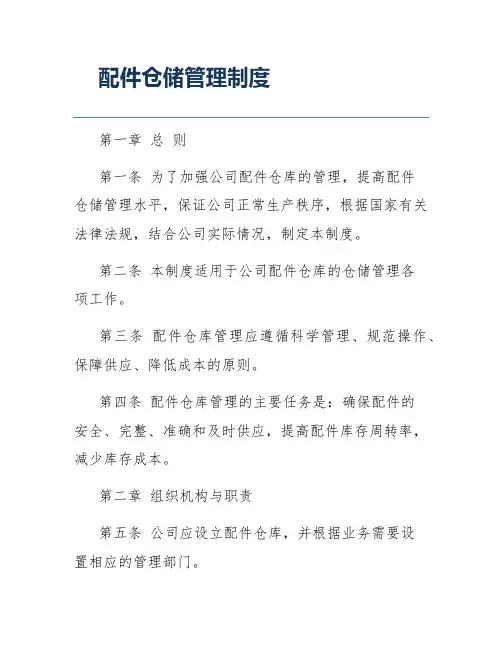 配件仓储管理制度

第一章 总 则

第一条 为了加强公司配件仓库的管理，提高配件仓储管理水平，保证公司正常生产秩序，根据国家有关法律法规，结合公司实际情况，制定本制度。

第二条 本制度适用于公司配件仓库的仓储管理各项工作。

第三条 配件仓库管理应遵循科学管理、规范操作、保障供应、降低成本的原则。

第四条 配件仓库管理的主要任务是：确保配件的安全、完整、准确和及时供应，提高配件库存周转率，减少库存成本。

第二章 组织机构与职责

第五条 公司应设立配件仓库，并根据业务需要设置相应的管理部门。